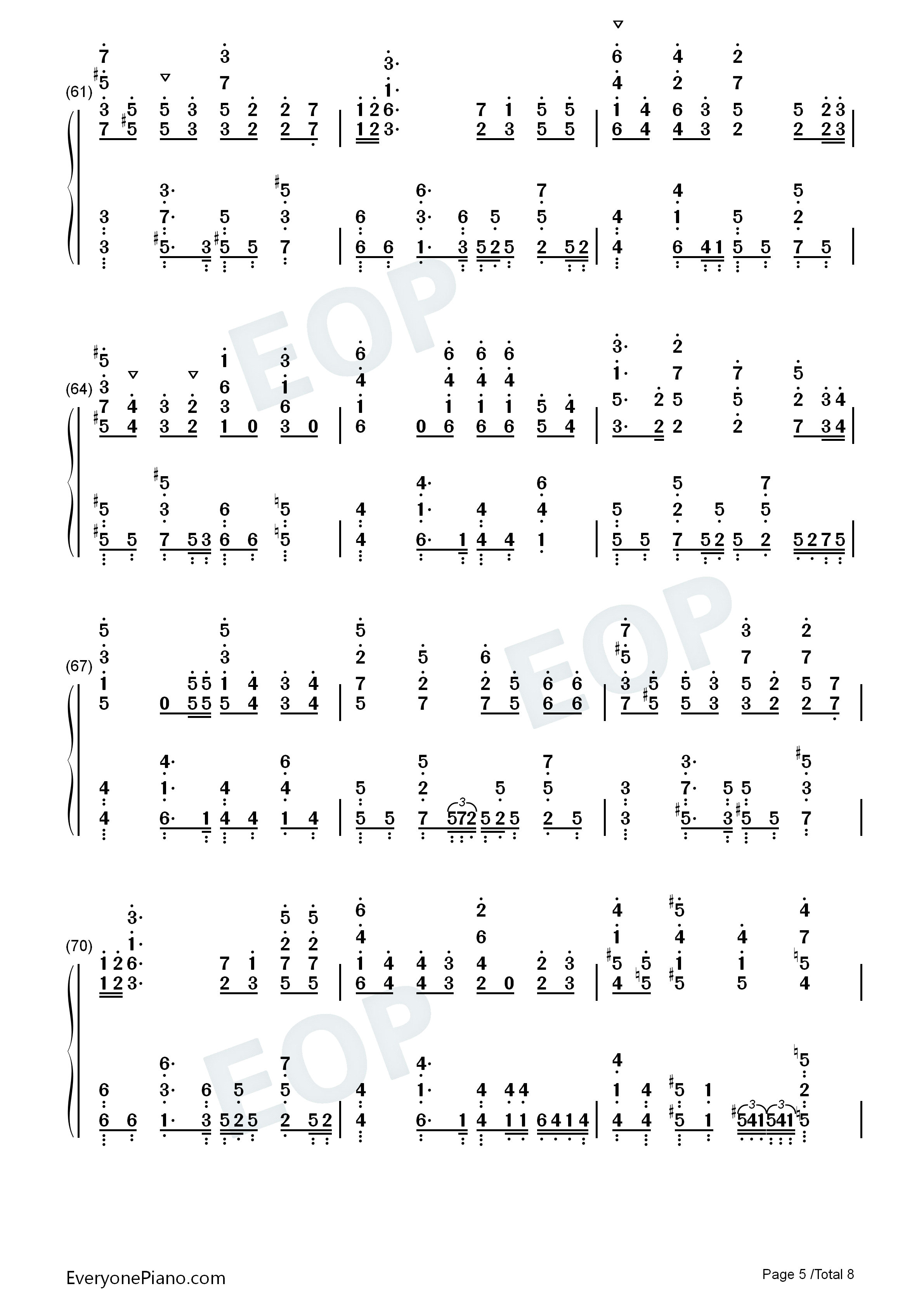 (61)

(64)

(67)

(70)

EOP

EOP

EOP

EveryonePiano.com

Page 5 /Total 8